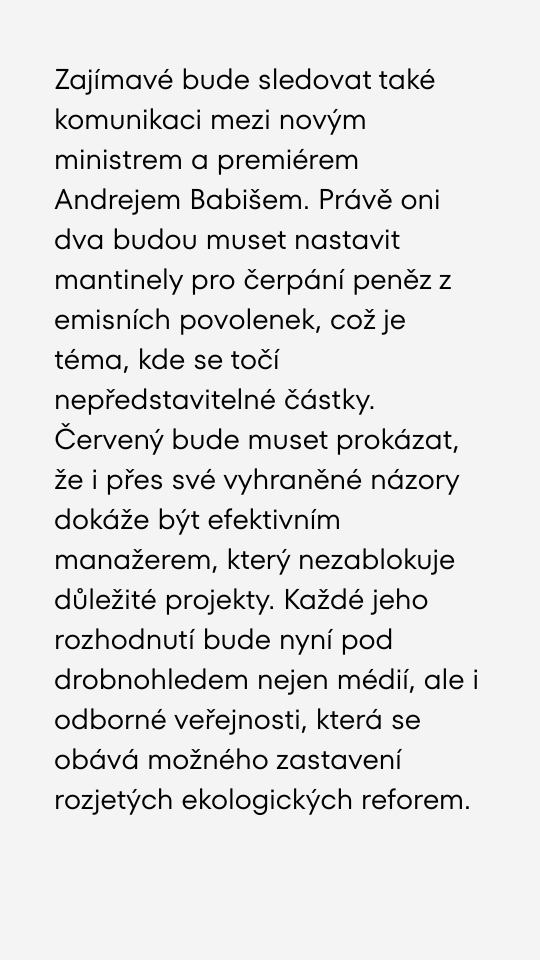 Zajímavé bude sledovat také komunikaci mezi novým ministrem a premiérem Andrejem Babišem. Právě oni dva budou muset nastavit mantinely pro čerpání peněz z emisních povolenek, což je téma, kde se točí nepředstavitelné částky. Červený bude muset prokázat, že i přes své vyhraněné názory dokáže být efektivním manažerem, který nezablokuje důležité projekty. Každé jeho rozhodnutí bude nyní pod drobnohledem nejen médií, ale i odborné veřejnosti, která se obává možného zastavení rozjetých ekologických reforem.